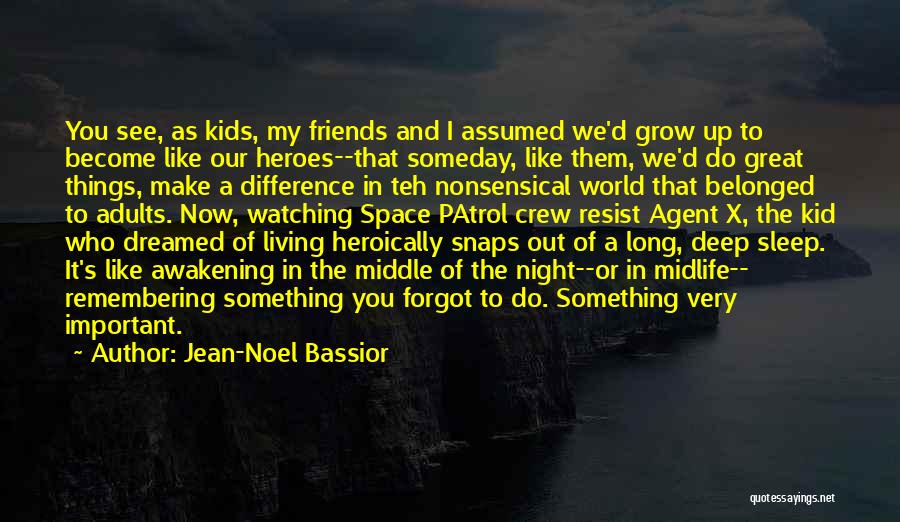 You see, as kids, my friends and I assumed we'd grow up to become like our heroes--that someday, like them, we'd do great things, make a difference in teh nonsensical world that belonged to adults. Now, watching Space PAtrol crew resist Agent X, the kid who dreamed of living heroically snaps out of a long, deep sleep. It's like awakening in the middle of the night--or in midlife--remembering something you forgot to do. Something very important.

~ Author: Jean-Noel Bassior

quotessayings.net